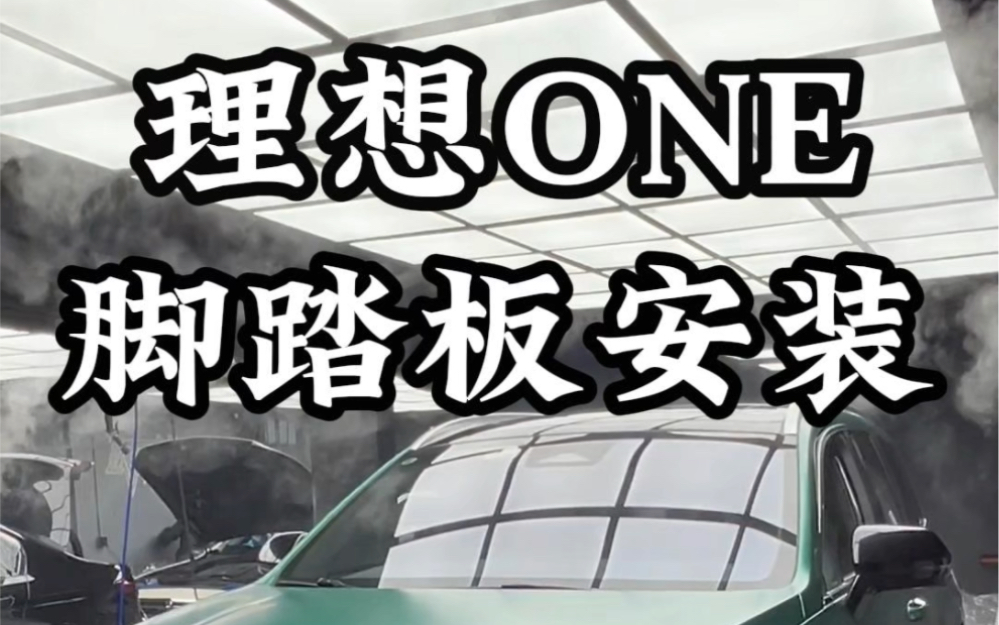 理想ONE
脚踏板安装